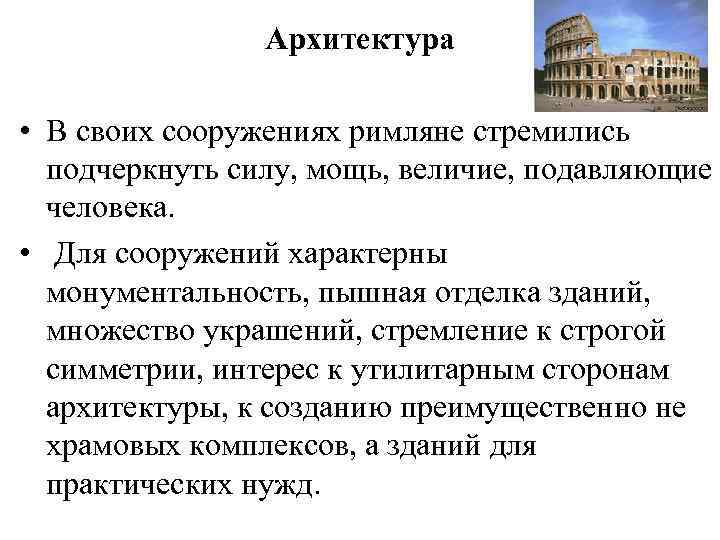 Архитектура

• В своих сооружениях римляне стремились подчеркнуть силу, мощь, величие, подавляющие человека.

• Для сооружений характерны монументальность, пышная отделка зданий, множество украшений, стремление к строгой симметрии, интерес к утилитарным сторонам архитектуры, к созданию преимущественно не храмовых комплексов, а зданий для практических нужд.